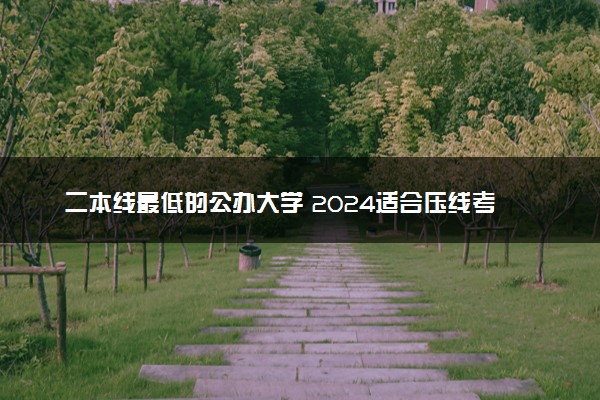 二本线最低的公办大学 2024适合压线考